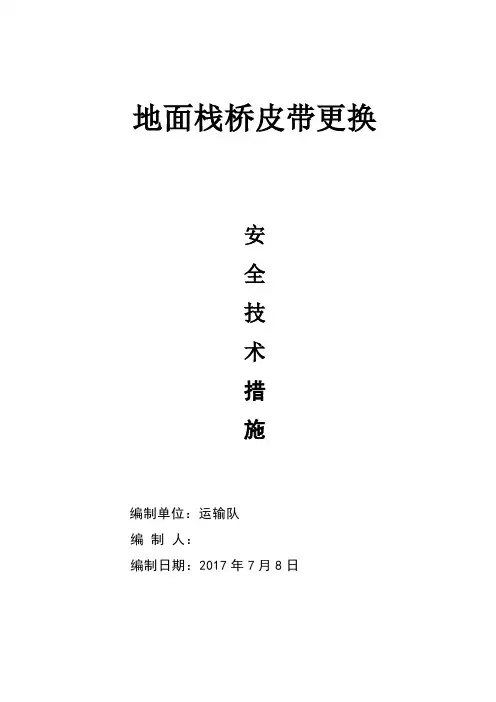 地面栈桥皮带更换

安
全
技
术
措
施

编制单位：运输队
编 制 人：
编制日期：2017 年 7 月 8 日